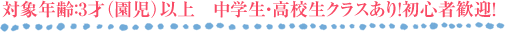 対象年齢:3才(園児)以上　中学生・高校生クラスあり!初心者歓迎!